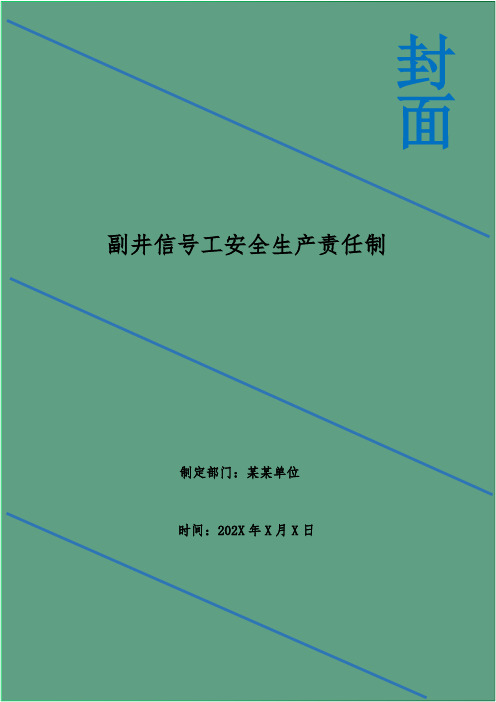 封面

副井信号工安全生产责任制

制定部门：某某单位

时间：202X 年 X 月 X 日